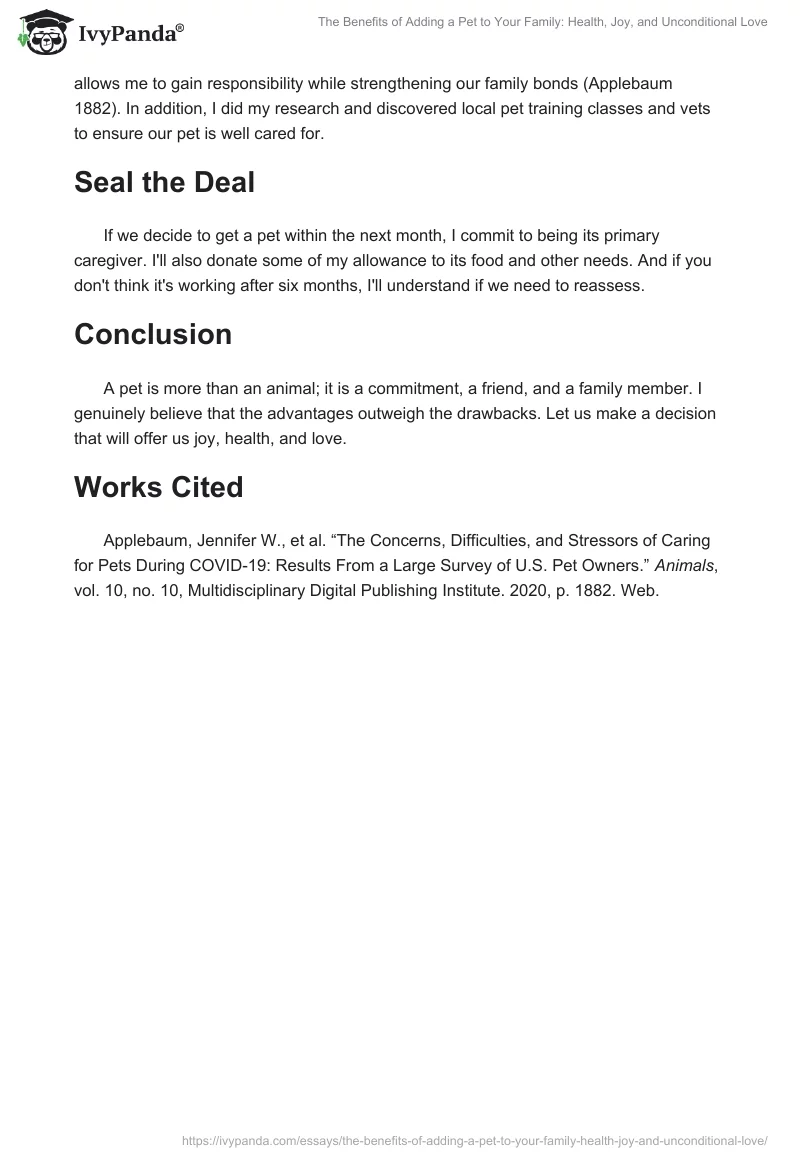 IvyPanda®

The Benefits of Adding a Pet to Your Family: Health, Joy, and Unconditional Love

allows me to gain responsibility while strengthening our family bonds (Applebaum 1882). In addition, I did my research and discovered local pet training classes and vets to ensure our pet is well cared for.

Seal the Deal

If we decide to get a pet within the next month, I commit to being its primary caregiver. I'll also donate some of my allowance to its food and other needs. And if you don't think it's working after six months, I'll understand if we need to reassess.

Conclusion

A pet is more than an animal; it is a commitment, a friend, and a family member. I genuinely believe that the advantages outweigh the drawbacks. Let us make a decision that will offer us joy, health, and love.

Works Cited

Applebaum, Jennifer W., et al. “The Concerns, Difficulties, and Stressors of Caring for Pets During COVID-19: Results From a Large Survey of U.S. Pet Owners.” Animals, vol. 10, no. 10, Multidisciplinary Digital Publishing Institute. 2020, p. 1882. Web.

https://ivypanda.com/essays/the-benefits-of-adding-a-pet-to-your-family-health-joy-and-unconditional-love/